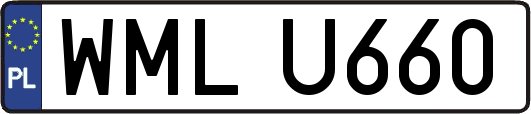 PL
WML U660